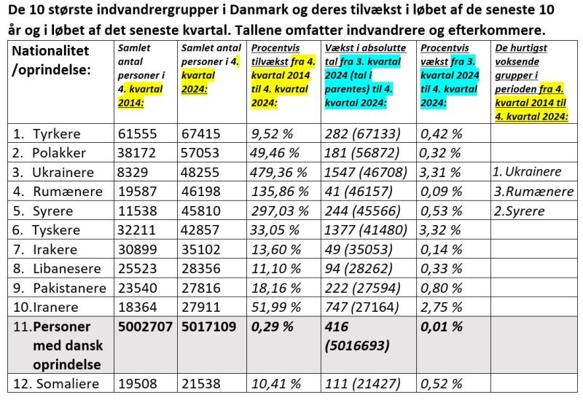 De 10 største indvandrergrupper i Danmark og deres tilvækst i løbet af de seneste 10 år og i løbet af det seneste kvartal. Tallene omfatter indvandrere og efterkommere.

| Nationalitet /oprindelse: | Samlet antal personer i 4. kvartal 2014: | Samlet antal personer i 4. kvartal 2024: | Procentvis tilvækst fra 4. kvartal 2014 til 4. kvartal 2024: | Vækst i absolutte tal fra 3. kvartal 2024 (tal i parentes) til 4. kvartal 2024: | Procentvis vækst fra 3. kvartal 2024 til 4. kvartal 2024: | De hurtigst voksende grupper i perioden fra 4. kvartal 2014 til 4. kvartal 2024: |
|---|---|---|---|---|---|---|
| 1. Tyrkere | 61555 | 67415 | 9,52 % | 282 (67133) | 0,42 % | |
| 2. Polakker | 38172 | 57053 | 49,46 % | 181 (56872) | 0,32 % | |
| 3. Ukrainere | 8329 | 48255 | 479,36 % | 1547 (46708) | 3,31 % | 1. Ukrainere |
| 4. Rumænere | 19587 | 46198 | 135,86 % | 41 (46157) | 0,09 % | 3.Rumænere |
| 5. Syrere | 11538 | 45810 | 297,03 % | 244 (45566) | 0,53 % | 2.Syrere |
| 6. Tyskere | 32211 | 42857 | 33,05 % | 1377 (41480) | 3,32 % | |
| 7. Irakere | 30899 | 35102 | 13,60 % | 49 (35053) | 0,14 % | |
| 8. Libanesere | 25523 | 28356 | 11,10 % | 94 (28262) | 0,33 % | |
| 9. Pakistanere | 23540 | 27816 | 18,16 % | 222 (27594) | 0,80 % | |
| 10.Iranere | 18364 | 27911 | 51,99 % | 747 (27164) | 2,75 % | |
| 11.Personer med dansk oprindelse | 5002707 | 5017109 | 0,29 % | 416 (5016693) | 0,01 % | |
| 12. Somaliere | 19508 | 21538 | 10,41 % | 111 (21427) | 0,52 % | |